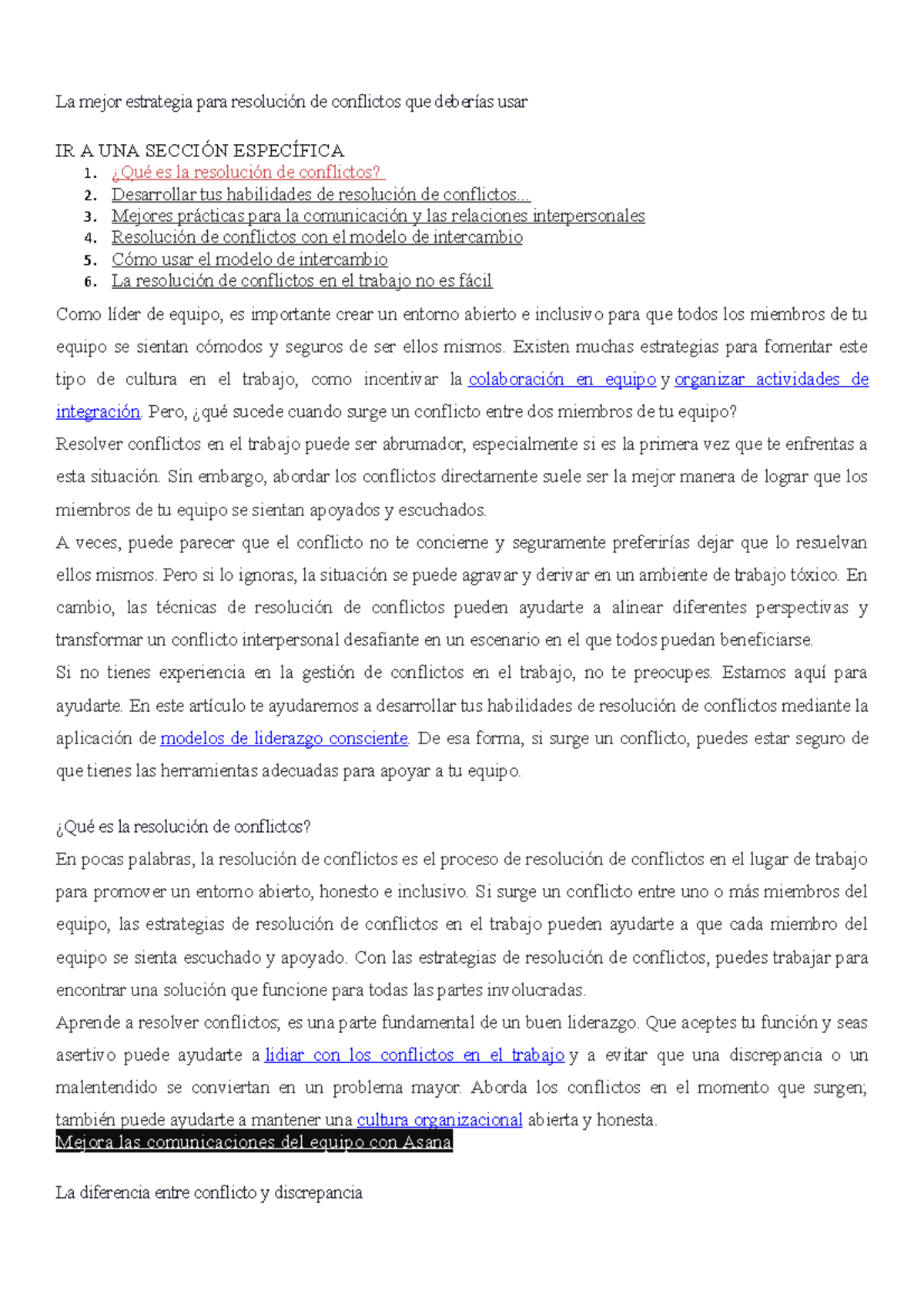 La mejor estrategia para resolución de conflictos que deberías usar

IR A UNA SECCIÓN ESPECÍFICA
1. ¿Qué es la resolución de conflictos?
2. Desarrollar tus habilidades de resolución de conflictos...
3. Mejores prácticas para la comunicación y las relaciones interpersonales
4. Resolución de conflictos con el modelo de intercambio
5. Cómo usar el modelo de intercambio
6. La resolución de conflictos en el trabajo no es fácil

Como líder de equipo, es importante crear un entorno abierto e inclusivo para que todos los miembros de tu equipo se sientan cómodos y seguros de ser ellos mismos. Existen muchas estrategias para fomentar este tipo de cultura en el trabajo, como incentivar la colaboración en equipo y organizar actividades de integración. Pero, ¿qué sucede cuando surge un conflicto entre dos miembros de tu equipo?
Resolver conflictos en el trabajo puede ser abrumador, especialmente si es la primera vez que te enfrentas a esta situación. Sin embargo, abordar los conflictos directamente suele ser la mejor manera de lograr que los miembros de tu equipo se sientan apoyados y escuchados.
A veces, puede parecer que el conflicto no te concierne y seguramente preferirías dejar que lo resuelvan ellos mismos. Pero si lo ignoras, la situación se puede agravar y derivar en un ambiente de trabajo tóxico. En cambio, las técnicas de resolución de conflictos pueden ayudarte a alinear diferentes perspectivas y transformar un conflicto interpersonal desafiante en un escenario en el que todos puedan beneficiarse.
Si no tienes experiencia en la gestión de conflictos en el trabajo, no te preocupes. Estamos aquí para ayudarte. En este artículo te ayudaremos a desarrollar tus habilidades de resolución de conflictos mediante la aplicación de modelos de liderazgo consciente. De esa forma, si surge un conflicto, puedes estar seguro de que tienes las herramientas adecuadas para apoyar a tu equipo.

¿Qué es la resolución de conflictos?
En pocas palabras, la resolución de conflictos es el proceso de resolución de conflictos en el lugar de trabajo para promover un entorno abierto, honesto e inclusivo. Si surge un conflicto entre uno o más miembros del equipo, las estrategias de resolución de conflictos en el trabajo pueden ayudarte a que cada miembro del equipo se sienta escuchado y apoyado. Con las estrategias de resolución de conflictos, puedes trabajar para encontrar una solución que funcione para todas las partes involucradas.
Aprende a resolver conflictos; es una parte fundamental de un buen liderazgo. Que aceptes tu función y seas asertivo puede ayudarte a lidiar con los conflictos en el trabajo y a evitar que una discrepancia o un malentendido se conviertan en un problema mayor. Aborda los conflictos en el momento que surgen; también puede ayudarte a mantener una cultura organizacional abierta y honesta.
Mejora las comunicaciones del equipo con Asana

La diferencia entre conflicto y discrepancia